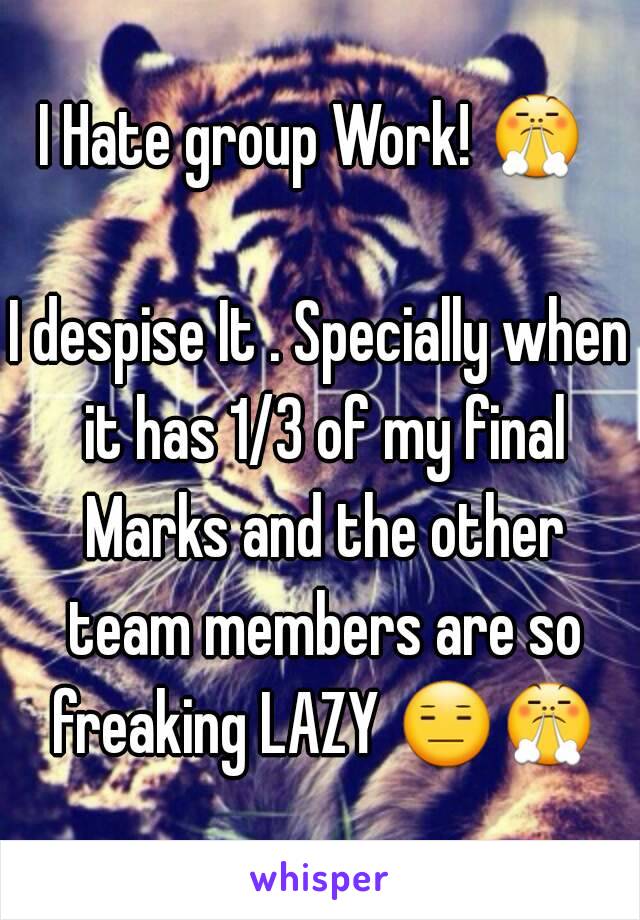 I Hate group Work! 😤

I despise It . Specially when it has 1/3 of my final Marks and the other team members are so freaking LAZY 😑😤

whisper